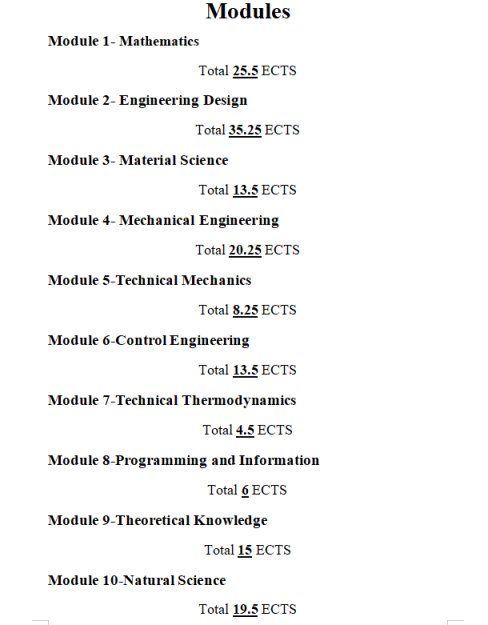 Modules

Module 1- Mathematics

Total 25.5 ECTS

Module 2- Engineering Design

Total 35.25 ECTS

Module 3- Material Science

Total 13.5 ECTS

Module 4- Mechanical Engineering

Total 20.25 ECTS

Module 5-Technical Mechanics

Total 8.25 ECTS

Module 6-Control Engineering

Total 13.5 ECTS

Module 7-Technical Thermodynamics

Total 4.5 ECTS

Module 8-Programming and Information

Total 6 ECTS

Module 9-Theoretical Knowledge

Total 15 ECTS

Module 10-Natural Science

Total 19.5 ECTS